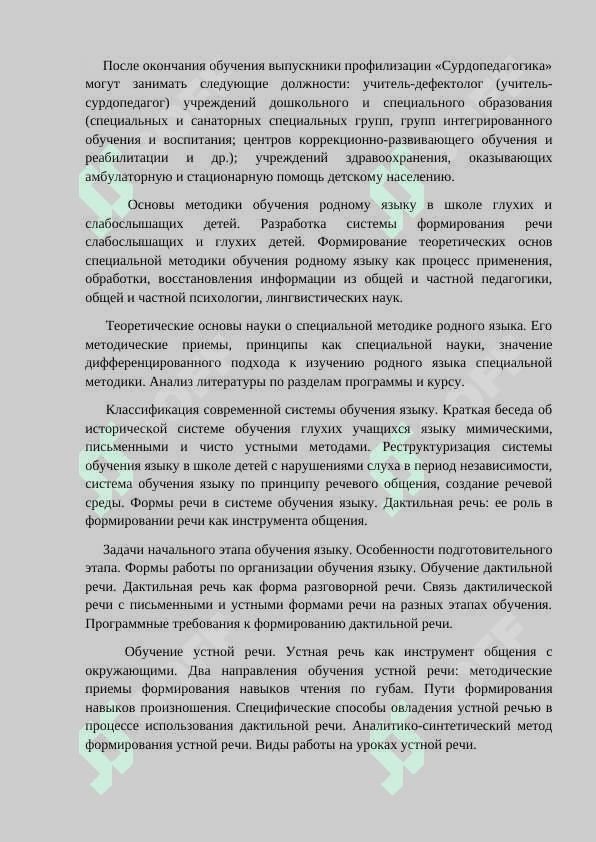 После окончания обучения выпускники профилизации «Сурдопедагогика» могут занимать следующие должности: учитель-дефектолог (учитель-сурдопедагог) учреждений дошкольного и специального образования (специальных и санаторных специальных групп, групп интегрированного обучения и воспитания; центров коррекционно-развивающего обучения и реабилитации и др.); учреждений здравоохранения, оказывающих амбулаторную и стационарную помощь детскому населению.

Основы методики обучения родному языку в школе глухих и слабослышащих детей. Разработка системы формирования речи слабослышащих и глухих детей. Формирование теоретических основ специальной методики обучения родному языку как процесс применения, обработки, восстановления информации из общей и частной педагогики, общей и частной психологии, лингвистических наук.

Теоретические основы науки о специальной методике родного языка. Его методические приемы, принципы как специальной науки, значение дифференцированного подхода к изучению родного языка специальной методики. Анализ литературы по разделам программы и курсу.

Классификация современной системы обучения языку. Краткая беседа об исторической системе обучения глухих учащихся языку мимическими, письменными и чисто устными методами. Реструктуризация системы обучения языку в школе детей с нарушениями слуха в период независимости, система обучения языку по принципу речевого общения, создание речевой среды. Формы речи в системе обучения языку. Дактильная речь: ее роль в формировании речи как инструмента общения.

Задачи начального этапа обучения языку. Особенности подготовительного этапа. Формы работы по организации обучения языку. Обучение дактильной речи. Дактильная речь как форма разговорной речи. Связь дактилической речи с письменными и устными формами речи на разных этапах обучения. Программные требования к формированию дактильной речи.

Обучение устной речи. Устная речь как инструмент общения с окружающими. Два направления обучения устной речи: методические приемы формирования навыков чтения по губам. Пути формирования навыков произношения. Специфические способы овладения устной речью в процессе использования дактильной речи. Аналитико-синтетический метод формирования устной речи. Виды работы на уроках устной речи.